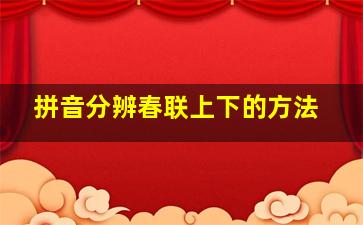 拼音分辨春联上下的方法